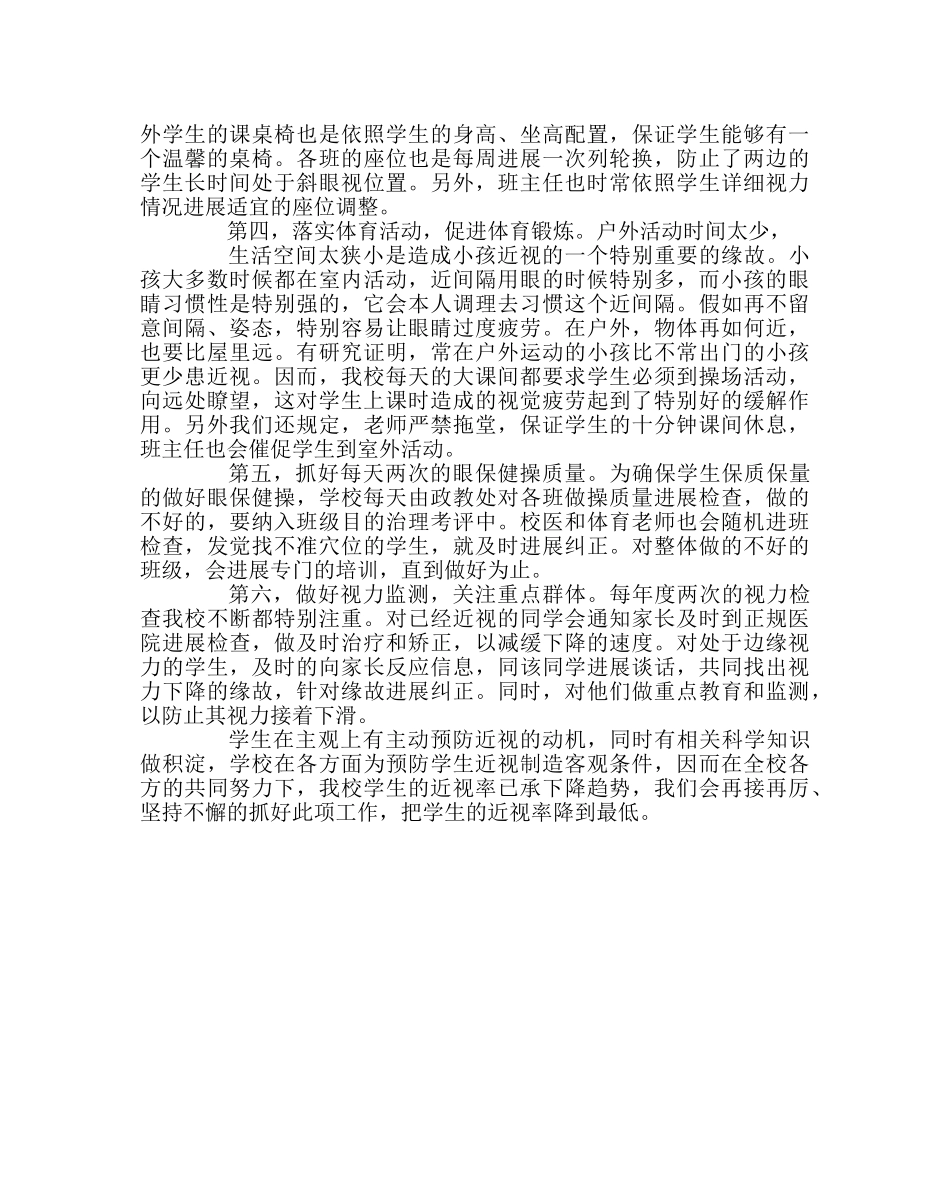 外学生的课桌椅也是依照学生的身高、坐高配置，保证学生能够有一个温馨的桌椅。各班的座位也是每周进展一次列轮换，防止了两边的学生长时间处于斜眼视位置。另外，班主任也时常依照学生详细视力情况进展适宜的座位调整。

第四，落实体育活动，促进体育锻炼。户外活动时间太少，

生活空间太狭小是造成小孩近视的一个特别重要的缘故。小孩大多数时候都在室内活动，近间隔用眼的时候特别多，而小孩的眼睛习惯性是特别强的，它会本人调理去习惯这个近间隔。假如再不留意间隔、姿态，特别容易让眼睛过度疲劳。在户外，物体再如何近，也要比屋里远。有研究证明，常在户外运动的小孩比不常出门的小孩更少患近视。因而，我校每天的大课间都要求学生必须到操场活动，向远处瞭望，这对学生上课时造成的视觉疲劳起到了特别好的缓解作用。另外我们还规定，老师严禁拖堂，保证学生的十分钟课间休息，班主任也会催促学生到室外活动。

第五，抓好每天两次的眼保健操质量。为确保学生保质保量的做好眼保健操，学校每天由政教处对各班做操质量进展检查，做的不好的，要纳入班级目的治理考评中。校医和体育老师也会随机进班检查，发觉找不准穴位的学生，就及时进展纠正。对整体做的不好的班级，会进展专门的培训，直到做好为止。

第六，做好视力监测，关注重点群体。每年度两次的视力检查我校不断都特别注重。对已经近视的同学会通知家长及时到正规医院进展检查，做及时治疗和矫正，以减缓下降的速度。对处于边缘视力的学生，及时的向家长反应信息，同该同学进展谈话，共同找出视力下降的缘故，针对缘故进展纠正。同时，对他们做重点教育和监测，以防止其视力接着下滑。

学生在主观上有主动预防近视的动机，同时有相关科学知识做积淀，学校在各方面为预防学生近视制造客观条件，因而在全校各方的共同努力下，我校学生的近视率已承下降趋势，我们会再接再厉、坚持不懈的抓好此项工作，把学生的近视率降到最低。